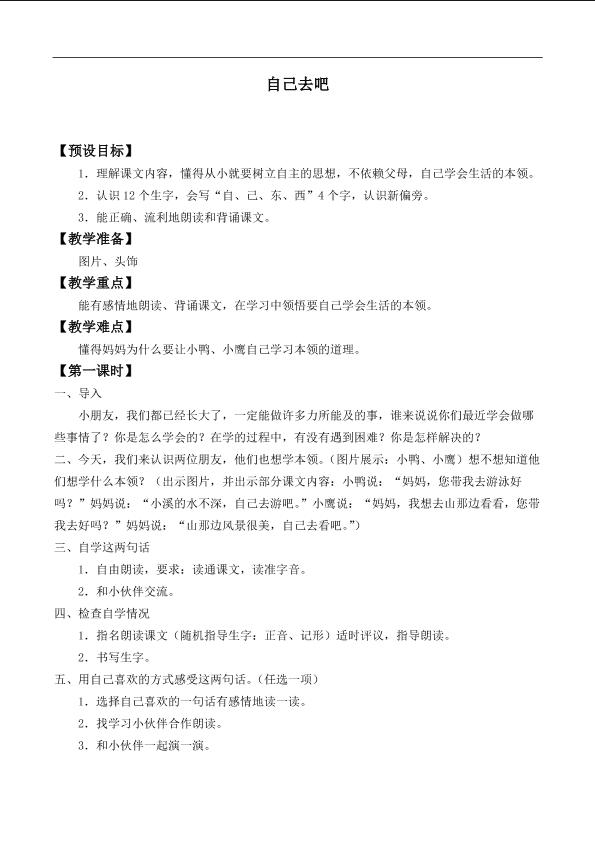 自己去吧

【预设目标】

1.理解课文内容，懂得从小就要树立自主的思想，不依赖父母，自己学会生活的本领。

2.认识12个生字，会写“自、己、东、西”4个字，认识新偏旁。

3.能正确、流利地朗读和背诵课文。

【教学准备】

图片、头饰

【教学重点】

能有感情地朗读、背诵课文，在学习中领悟要自己学会生活的本领。

【教学难点】

懂得妈妈为什么要让小鸭、小鹰自己学习本领的道理。

【第一课时】

一、导入

小朋友，我们都已经长大了，一定能做许多力所能及的事，谁来说说你们最近学会做哪些事情了？你是怎么学会的？在学的过程中，有没有遇到困难？你是怎样解决的？

二、今天，我们来认识两位朋友，他们也想学本领。（图片展示：小鸭、小鹰）想不想知道他们想学什么本领？（出示图片，并出示部分课文内容：小鸭说：“妈妈，您带我去游泳好吗？”妈妈说：“小溪的水不深，自己去游吧。”小鹰说：“妈妈，我想去山那边看看，您带我去好吗？”妈妈说：“山那边风景很美，自己去看吧。”）

三、自学这两句话

1.自由朗读，要求：读通课文，读准字音。

2.和小伙伴交流。

四、检查自学情况

1.指名朗读课文（随机指导生字：正音、记形）适时评议，指导朗读。

2.书写生字。

五、用自己喜欢的方式感受这两句话。（任选一项）

1.选择自己喜欢的一句话有感情地读一读。

2.找学习小伙伴合作朗读。

3.和小伙伴一起演一演。